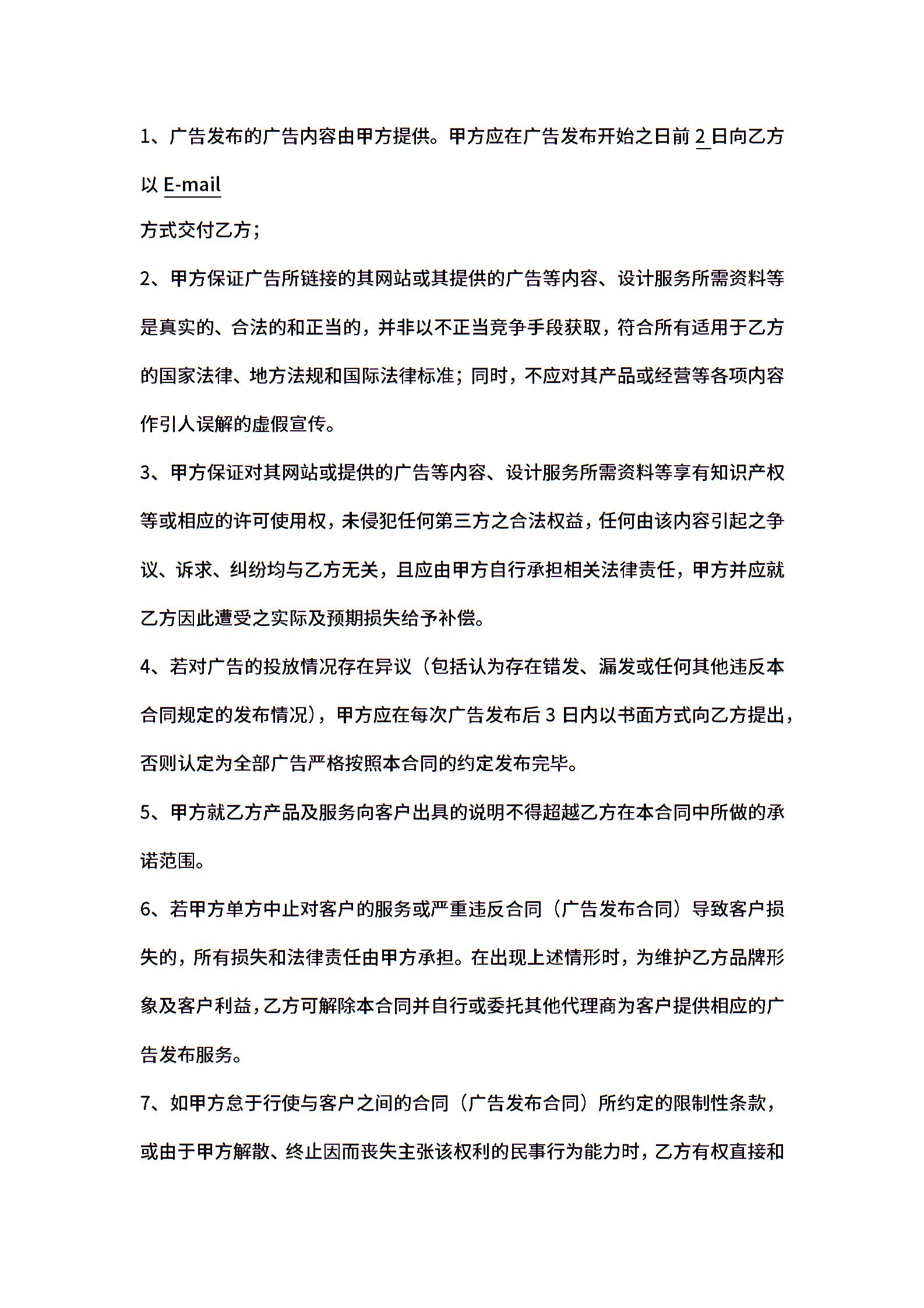 1、广告发布的广告内容由甲方提供。甲方应在广告发布开始之日前 2 日向乙方以 E-mail

方式交付乙方；

2、甲方保证广告所链接的其网站或其提供的广告等内容、设计服务所需资料等是真实的、合法的和正当的，并非以不正当竞争手段获取，符合所有适用于乙方的国家法律、地方法规和国际法律标准；同时，不应对其产品或经营等各项内容作引人误解的虚假宣传。

3、甲方保证对其网站或提供的广告等内容、设计服务所需资料等享有知识产权等或相应的许可使用权，未侵犯任何第三方之合法权益，任何由该内容引起之争议、诉求、纠纷均与乙方无关，且应由甲方自行承担相关法律责任，甲方并应就乙方因此遭受之实际及预期损失给予补偿。

4、若对广告的投放情况存在异议（包括认为存在错发、漏发或任何其他违反本合同规定的发布情况），甲方应在每次广告发布后 3 日内以书面方式向乙方提出，否则认定为全部广告严格按照本合同的约定发布完毕。

5、甲方就乙方产品及服务向客户出具的说明不得超越乙方在本合同中所做的承诺范围。

6、若甲方单方中止对客户的服务或严重违反合同（广告发布合同）导致客户损失的，所有损失和法律责任由甲方承担。在出现上述情形时，为维护乙方品牌形象及客户利益，乙方可解除本合同并自行或委托其他代理商为客户提供相应的广告发布服务。

7、如甲方怠于行使与客户之间的合同（广告发布合同）所约定的限制性条款，或由于甲方解散、终止因而丧失主张该权利的民事行为能力时，乙方有权直接和